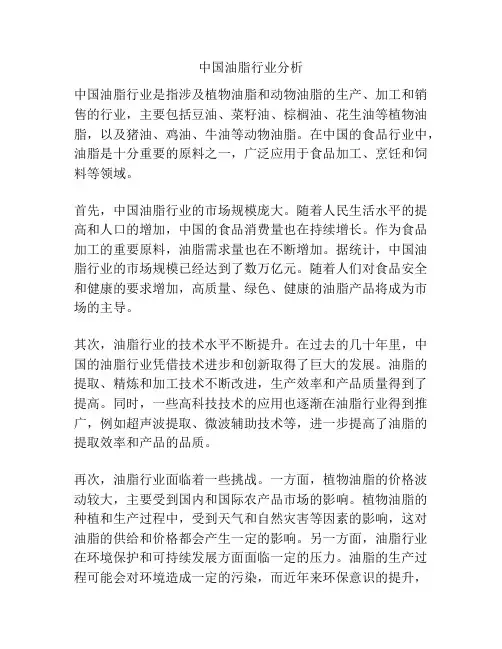 中国油脂行业分析

中国油脂行业是指涉及植物油脂和动物油脂的生产、加工和销售的行业，主要包括豆油、菜籽油、棕榈油、花生油等植物油脂，以及猪油、鸡油、牛油等动物油脂。在中国的食品行业中，油脂是十分重要的原料之一，广泛应用于食品加工、烹饪和饲料等领域。

首先，中国油脂行业的市场规模庞大。随着人民生活水平的提高和人口的增加，中国的食品消费量也在持续增长。作为食品加工的重要原料，油脂需求量也在不断增加。据统计，中国油脂行业的市场规模已经达到了数万亿元。随着人们对食品安全和健康的要求增加，高质量、绿色、健康的油脂产品将成为市场的主导。

其次，油脂行业的技术水平不断提升。在过去的几十年里，中国的油脂行业凭借技术进步和创新取得了巨大的发展。油脂的提取、精炼和加工技术不断改进，生产效率和产品质量得到了提高。同时，一些高科技技术的应用也逐渐在油脂行业得到推广，例如超声波提取、微波辅助技术等，进一步提高了油脂的提取效率和产品的品质。

再次，油脂行业面临着一些挑战。一方面，植物油脂的价格波动较大，主要受到国内和国际农产品市场的影响。植物油脂的种植和生产过程中，受到天气和自然灾害等因素的影响，这对油脂的供给和价格都会产生一定的影响。另一方面，油脂行业在环境保护和可持续发展方面面临一定的压力。油脂的生产过程可能会对环境造成一定的污染，而近年来环保意识的提升，